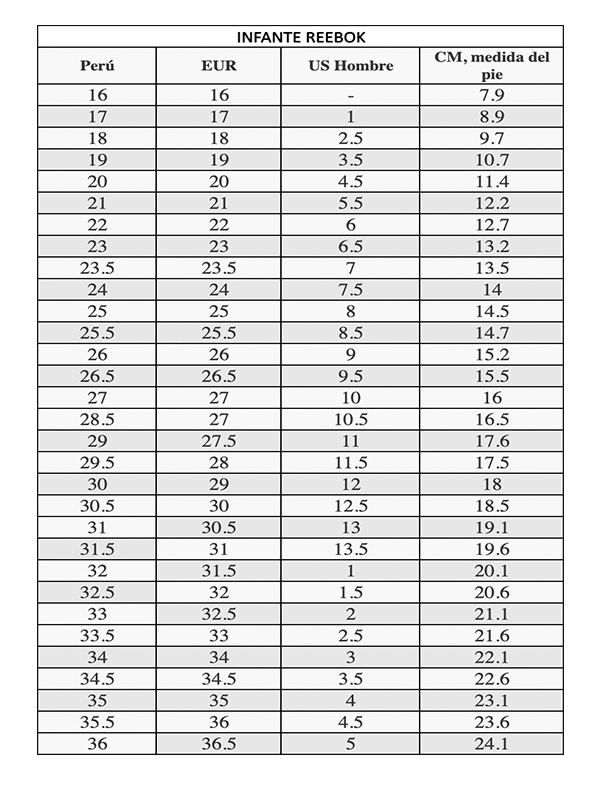 INFANTE REEBOK

| Perú | EUR | US Hombre | CM, medida del pie |
|---|---|---|---|
| 16 | 16 | - | 7.9 |
| 17 | 17 | 1 | 8.9 |
| 18 | 18 | 2.5 | 9.7 |
| 19 | 19 | 3.5 | 10.7 |
| 20 | 20 | 4.5 | 11.4 |
| 21 | 21 | 5.5 | 12.2 |
| 22 | 22 | 6 | 12.7 |
| 23 | 23 | 6.5 | 13.2 |
| 23.5 | 23.5 | 7 | 13.5 |
| 24 | 24 | 7.5 | 14 |
| 25 | 25 | 8 | 14.5 |
| 25.5 | 25.5 | 8.5 | 14.7 |
| 26 | 26 | 9 | 15.2 |
| 26.5 | 26.5 | 9.5 | 15.5 |
| 27 | 27 | 10 | 16 |
| 28.5 | 27 | 10.5 | 16.5 |
| 29 | 27.5 | 11 | 17.6 |
| 29.5 | 28 | 11.5 | 17.5 |
| 30 | 29 | 12 | 18 |
| 30.5 | 30 | 12.5 | 18.5 |
| 31 | 30.5 | 13 | 19.1 |
| 31.5 | 31 | 13.5 | 19.6 |
| 32 | 31.5 | 1 | 20.1 |
| 32.5 | 32 | 1.5 | 20.6 |
| 33 | 32.5 | 2 | 21.1 |
| 33.5 | 33 | 2.5 | 21.6 |
| 34 | 34 | 3 | 22.1 |
| 34.5 | 34.5 | 3.5 | 22.6 |
| 35 | 35 | 4 | 23.1 |
| 35.5 | 36 | 4.5 | 23.6 |
| 36 | 36.5 | 5 | 24.1 |